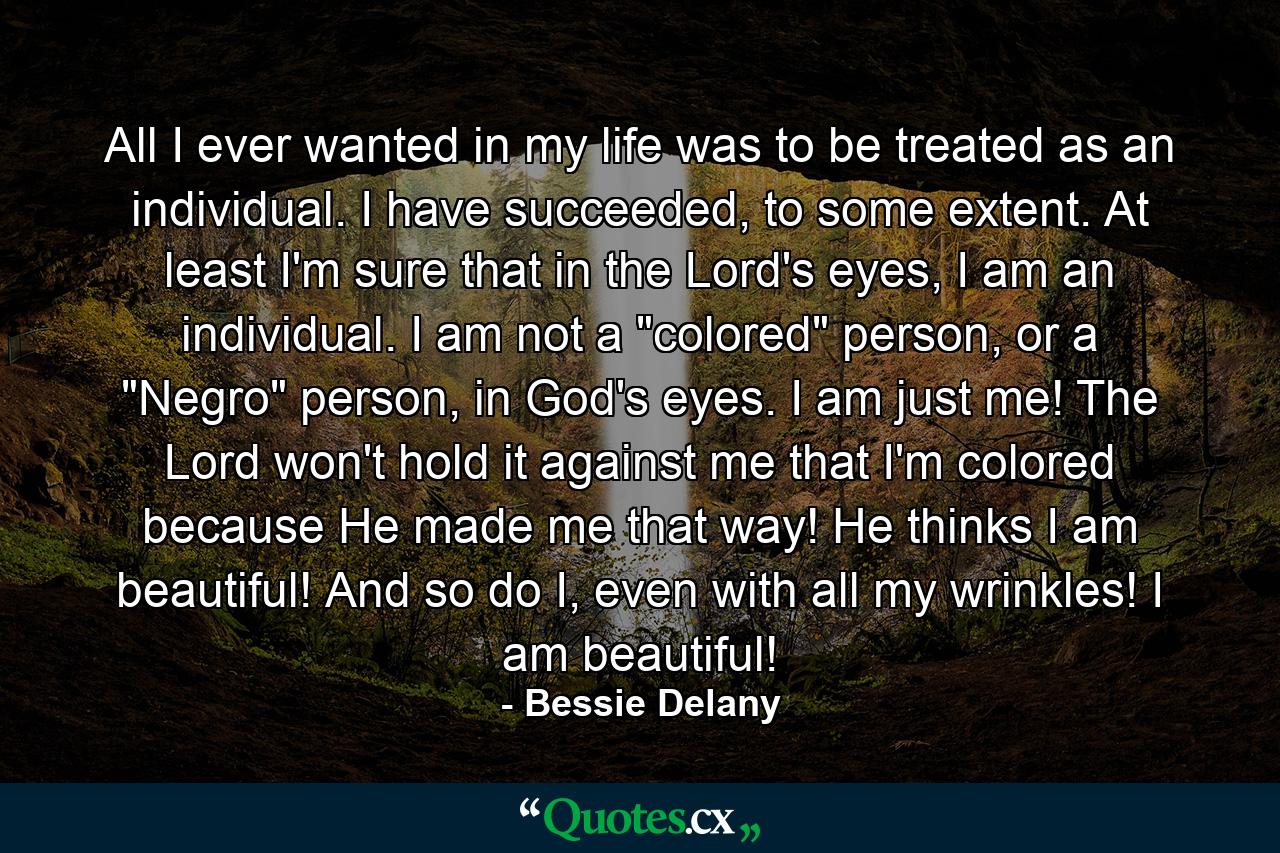 All I ever wanted in my life was to be treated as an individual. I have succeeded, to some extent. At least I'm sure that in the Lord's eyes, I am an individual. I am not a "colored" person, or a "Negro" person, in God's eyes. I am just me! The Lord won't hold it against me that I'm colored because He made me that way! He thinks I am beautiful! And so do I, even with all my wrinkles! I am beautiful!

- Bessie Delany

“Quotes.cx„